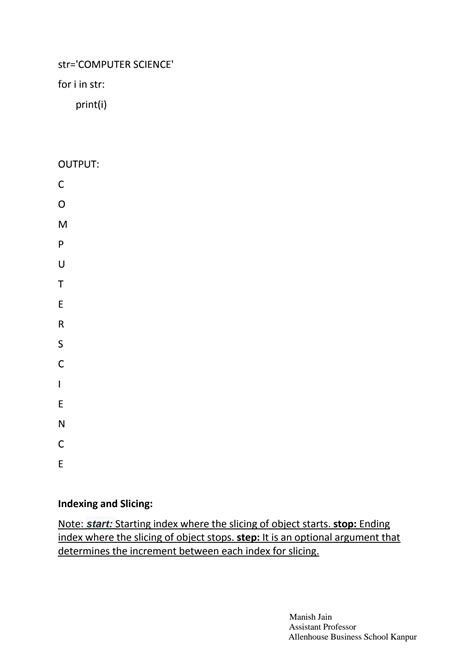 str='COMPUTER SCIENCE'
for i in str:
    print(i)

OUTPUT:
C
O
M
P
U
T
E
R
S
C
I
E
N
C
E

Indexing and Slicing:

Note: start: Starting index where the slicing of object starts. stop: Ending index where the slicing of object stops. step: It is an optional argument that determines the increment between each index for slicing.

Manish Jain
Assistant Professor
Allenhouse Business School Kanpur